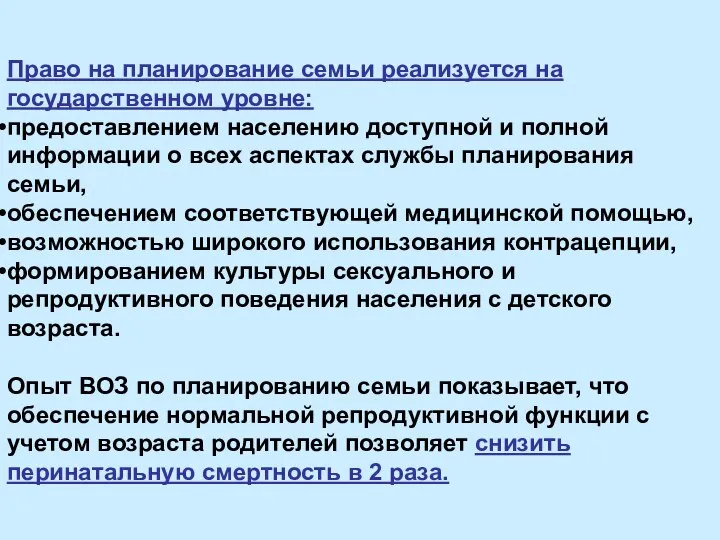 Право на планирование семьи реализуется на государственном уровне:
•предоставлением населению доступной и полной информации о всех аспектах службы планирования семьи,
•обеспечением соответствующей медицинской помощью,
•возможностью широкого использования контрацепции,
•формированием культуры сексуального и репродуктивного поведения населения с детского возраста.

Опыт ВОЗ по планированию семьи показывает, что обеспечение нормальной репродуктивной функции с учетом возраста родителей позволяет снизить перинатальную смертность в 2 раза.